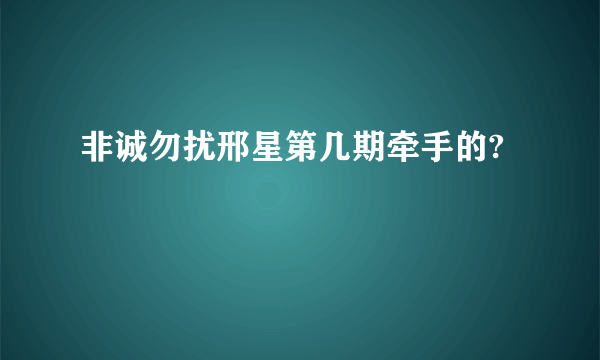 非诚勿扰邢星第几期牵手的?